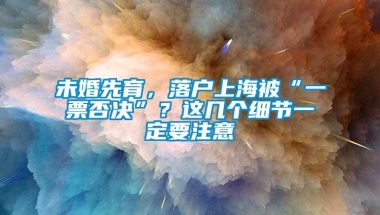 未婚先育，落户上海被“一票否决”？这几个细节一定要注意